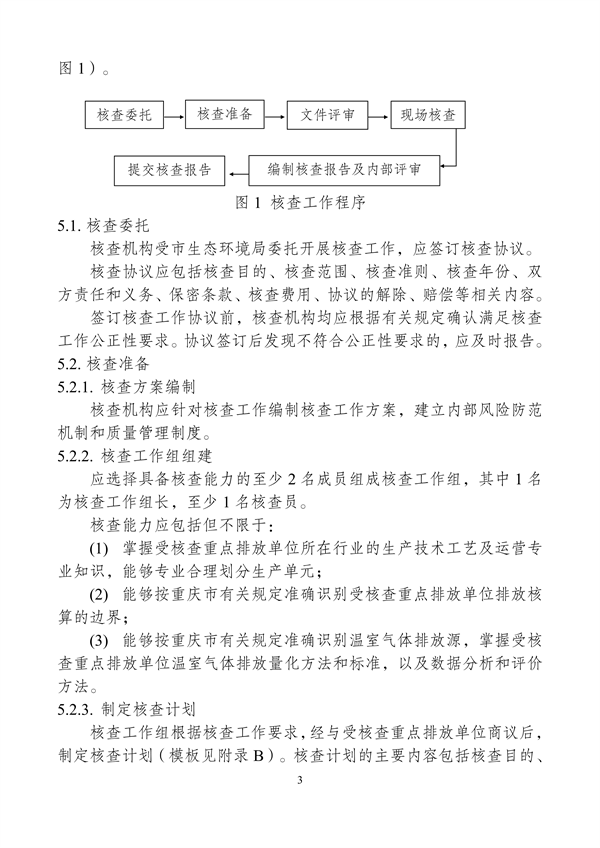 图 1）。

核查委托

核查准备

文件评审

现场核查

编制核查报告及内部评审

提交核查报告

图 1 核查工作程序

5.1. 核查委托

核查机构受市生态环境局委托开展核查工作，应签订核查协议。

核查协议应包括核查目的、核查范围、核查准则、核查年份、双方责任和义务、保密条款、核查费用、协议的解除、赔偿等相关内容。

签订核查工作协议前，核查机构均应根据有关规定确认满足核查工作公正性要求。协议签订后发现不符合公正性要求的，应及时报告。

5.2. 核查准备

5.2.1. 核查方案编制

核查机构应针对核查工作编制核查工作方案，建立内部风险防范机制和质量管理制度。

5.2.2. 核查工作组组建

应选择具备核查能力的至少 2 名成员组成核查工作组，其中 1 名为核查工作组长，至少 1 名核查员。

核查能力应包括但不限于：

(1) 掌握受核查重点排放单位所在行业的生产技术工艺及运营专业知识，能够专业合理划分生产单元；

(2) 能够按重庆市有关规定准确识别受核查重点排放单位排放核算的边界；

(3) 能够按重庆市有关规定准确识别温室气体排放源，掌握受核查重点排放单位温室气体排放量化方法和标准，以及数据分析和评价方法。

5.2.3. 制定核查计划

核查工作组根据核查工作要求，经与受核查重点排放单位商议后，制定核查计划（模板见附录 B）。核查计划的主要内容包括核查目的、

3